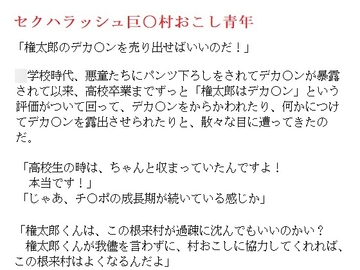 セクハラッシュ巨〇村おこし青年

「権太郎のデカ〇ンを売り出せばいいのだ！」

学校時代、悪童たちにパンツ下ろしをされてデカ〇ンが暴露されて以来、高校卒業までずっと「権太郎はデカ〇ン」という評価がついて回って、デカ〇ンをからかわれたり、何かにつけてデカ〇ンを露出させられたりと、散々な目に遭ってきたのだ。

「高校生の時は、ちゃんと収まっていたんですよ！
本当です！」
「じゃあ、チ〇ポの成長期が続いている感じか」

「権太郎くんは、この根来村が過疎に沈んでもいいのかい？
権太郎くんが我儘を言わずに、村おこしに協力してくれれば、この根来村はよくなるんだよ」